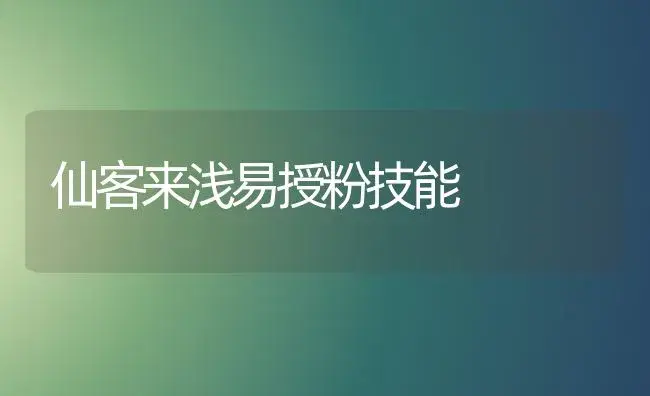 仙客来浅易授粉技能